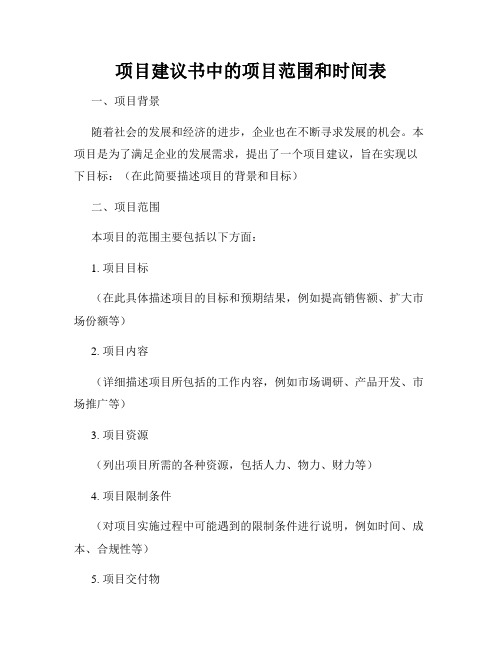 项目建议书中的项目范围和时间表

一、项目背景

随着社会的发展和经济的进步，企业也在不断寻求发展的机会。本项目是为了满足企业的发展需求，提出了一个项目建议，旨在实现以下目标：（在此简要描述项目的背景和目标）

二、项目范围

本项目的范围主要包括以下方面：

1. 项目目标

（在此具体描述项目的目标和预期结果，例如提高销售额、扩大市场份额等）

2. 项目内容

（详细描述项目所包括的工作内容，例如市场调研、产品开发、市场推广等）

3. 项目资源

（列出项目所需的各种资源，包括人力、物力、财力等）

4. 项目限制条件

（对项目实施过程中可能遇到的限制条件进行说明，例如时间、成本、合规性等）

5. 项目交付物